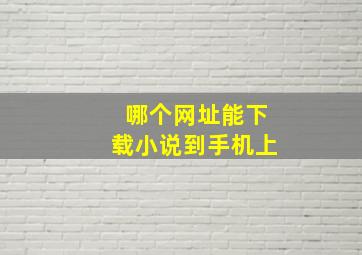 哪个网址能下载小说到手机上